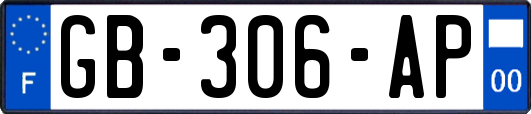 F
GB-306-AP
00